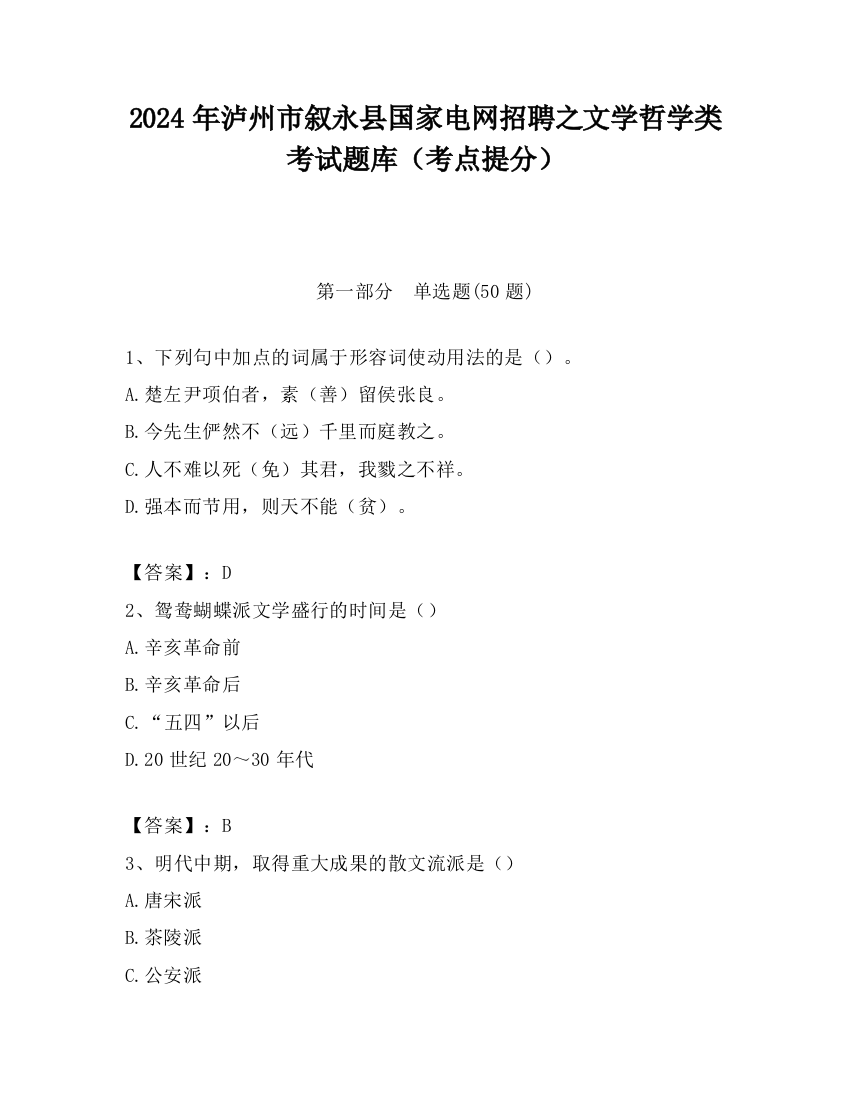 2024 年泸州市叙永县国家电网招聘之文学哲学类考试题库（考点提分）

第一部分　单选题(50 题)

1、下列句中加点的词属于形容词使动用法的是（）。
A.楚左尹项伯者，素（善）留侯张良。
B.今先生俨然不（远）千里而庭教之。
C.人不难以死（免）其君，我戮之不祥。
D.强本而节用，则天不能（贫）。

【答案】：D
2、鸳鸯蝴蝶派文学盛行的时间是（）
A.辛亥革命前
B.辛亥革命后
C.“五四”以后
D.20 世纪 20～30 年代

【答案】：B
3、明代中期，取得重大成果的散文流派是（）
A.唐宋派
B.茶陵派
C.公安派